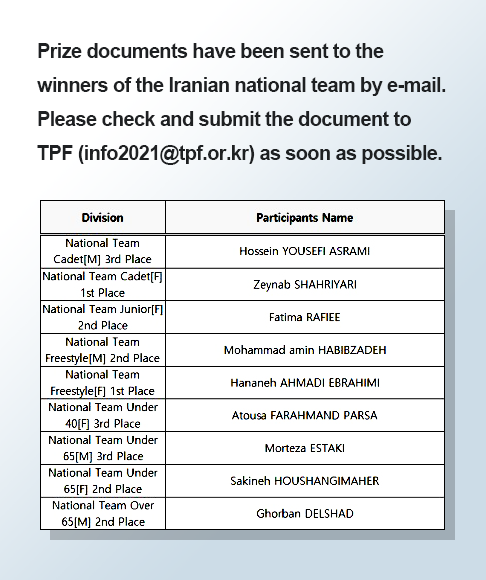 Prize documents have been sent to the winners of the Iranian national team by e-mail. Please check and submit the document to TPF (info2021@tpf.or.kr) as soon as possible.

| Division | Participants Name |
|---|---|
| National Team Cadet[M] 3rd Place | Hossein YOUSEFI ASRAMI |
| National Team Cadet[F] 1st Place | Zeynab SHAHRIYARI |
| National Team Junior[F] 2nd Place | Fatima RAFIEE |
| National Team Freestyle[M] 2nd Place | Mohammad amin HABIBZADEH |
| National Team Freestyle[F] 1st Place | Hananeh AHMADI EBRAHIMI |
| National Team Under 40[F] 3rd Place | Atousa FARAHMAND PARSA |
| National Team Under 65[M] 3rd Place | Morteza ESTAKI |
| National Team Under 65[F] 2nd Place | Sakineh HOUSHANGIMAHER |
| National Team Over 65[M] 2nd Place | Ghorban DELSHAD |